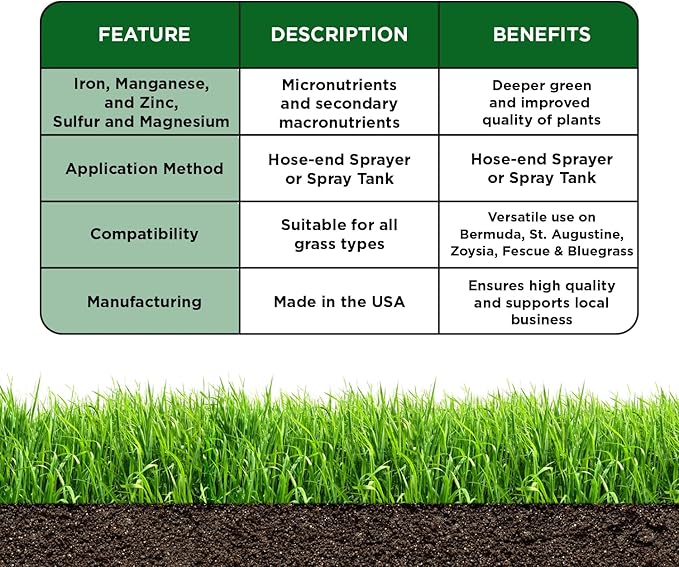 | FEATURE | DESCRIPTION | BENEFITS |
|---|---|---|
| Iron, Manganese, and Zinc, Sulfur and Magnesium | Micronutrients and secondary macronutrients | Deeper green and improved quality of plants |
| Application Method | Hose-end Sprayer or Spray Tank | Hose-end Sprayer or Spray Tank |
| Compatibility | Suitable for all grass types | Versatile use on Bermuda, St. Augustine, Zoysia, Fescue & Bluegrass |
| Manufacturing | Made in the USA | Ensures high quality and supports local business |